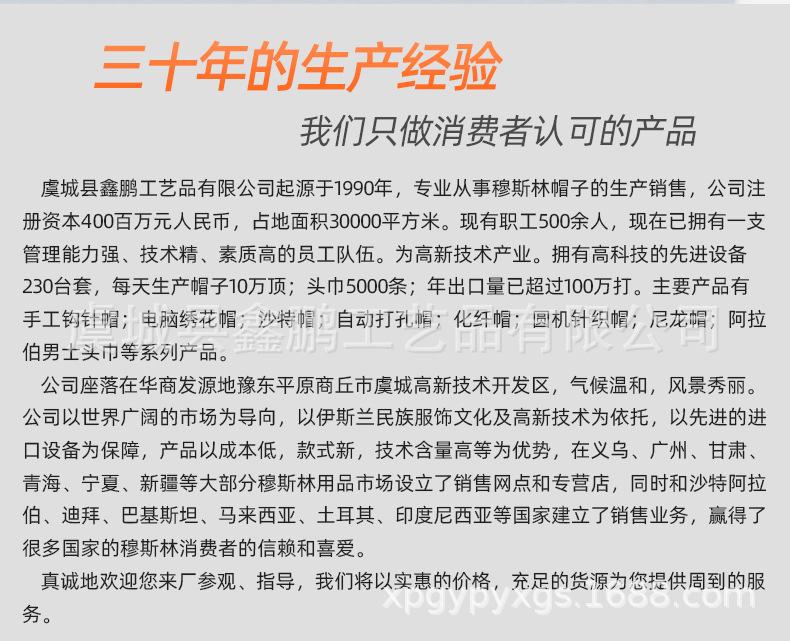 三十年的生产经验

我们只做消费者认可的产品

虞城县鑫鹏工艺品有限公司起源于1990年，专业从事穆斯林帽子的生产销售，公司注册资本400百万元人民币，占地面积30000平方米。现有职工500余人，现在已拥有一支管理能力强、技术精、素质高的员工队伍。为高新技术产业。拥有高科技的先进设备230台套，每天生产帽子10万顶；头巾5000条；年出口量已超过100万打。主要产品有手工钩针帽；电脑绣花帽；沙特帽；自动打孔帽；化纤帽；圆机针织帽；尼龙帽；阿拉伯男士头巾等系列产品。

公司座落在华商发源地豫东平原商丘市虞城高新技术开发区，气候温和，风景秀丽。公司以世界广阔的市场为导向，以伊斯兰民族服饰文化及高新技术为依托，以先进的进口设备为保障，产品以成本低，款式新，技术含量高等为优势，在义乌、广州、甘肃、青海、宁夏、新疆等大部分穆斯林用品市场设立了销售网点和专营店，同时和沙特阿拉伯、迪拜、巴基斯坦、马来西亚、土耳其、印度尼西亚等国家建立了销售业务，赢得了很多国家的穆斯林消费者的信赖和喜爱。

真诚地欢迎您来厂参观、指导，我们将以实惠的价格，充足的货源为您提供周到的服务。

虞城县鑫鹏工艺品有限公司

xpgypyxgs.1688.com